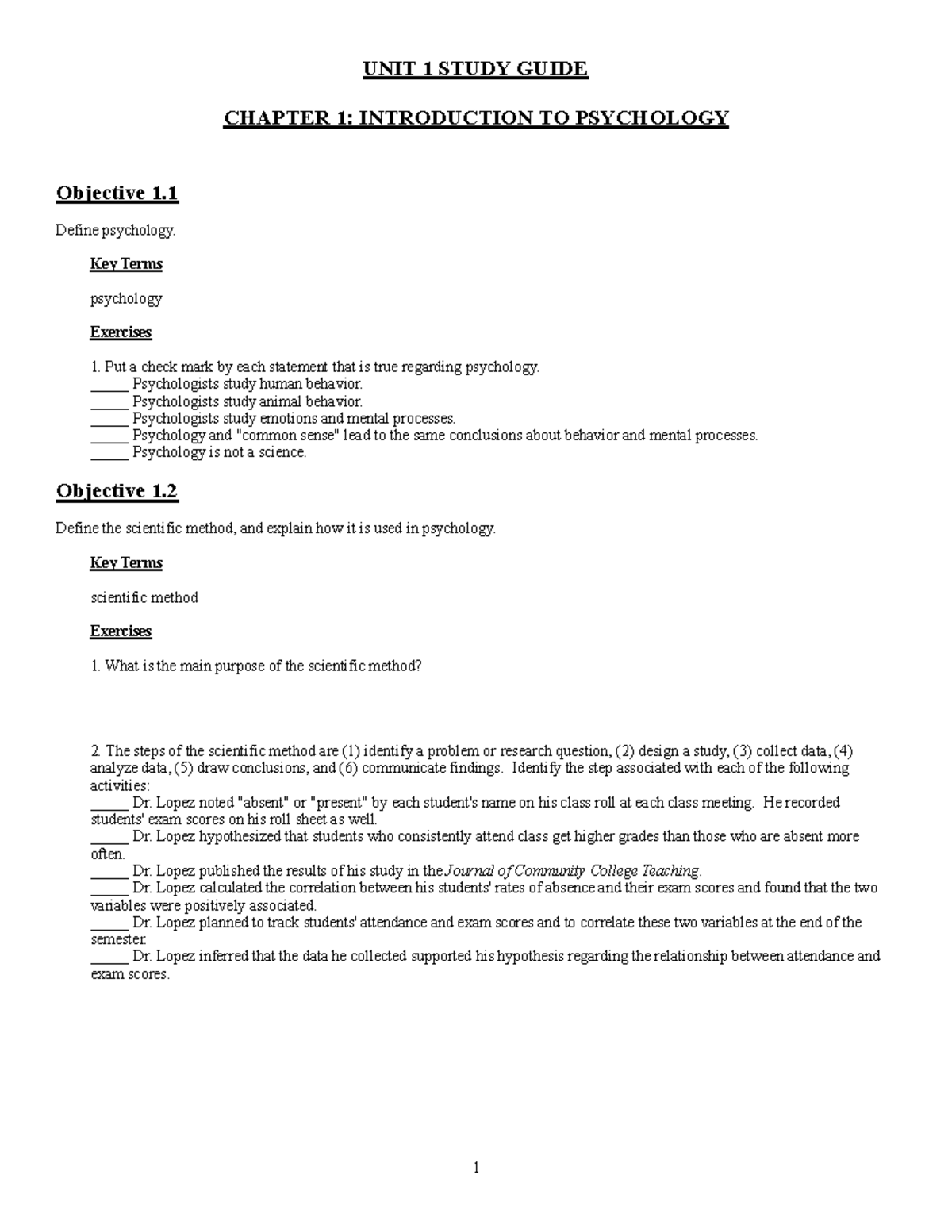 UNIT 1 STUDY GUIDE

CHAPTER 1: INTRODUCTION TO PSYCHOLOGY

Objective 1.1

Define psychology.

Key Terms

psychology

Exercises

1. Put a check mark by each statement that is true regarding psychology.
_____ Psychologists study human behavior.
_____ Psychologists study animal behavior.
_____ Psychologists study emotions and mental processes.
_____ Psychology and "common sense" lead to the same conclusions about behavior and mental processes.
_____ Psychology is not a science.

Objective 1.2

Define the scientific method, and explain how it is used in psychology.

Key Terms

scientific method

Exercises

1. What is the main purpose of the scientific method?

2. The steps of the scientific method are (1) identify a problem or research question, (2) design a study, (3) collect data, (4) analyze data, (5) draw conclusions, and (6) communicate findings. Identify the step associated with each of the following activities:
_____ Dr. Lopez noted "absent" or "present" by each student's name on his class roll at each class meeting. He recorded students' exam scores on his roll sheet as well.
_____ Dr. Lopez hypothesized that students who consistently attend class get higher grades than those who are absent more often.
_____ Dr. Lopez published the results of his study in the Journal of Community College Teaching.
_____ Dr. Lopez calculated the correlation between his students' rates of absence and their exam scores and found that the two variables were positively associated.
_____ Dr. Lopez planned to track students' attendance and exam scores and to correlate these two variables at the end of the semester.
_____ Dr. Lopez inferred that the data he collected supported his hypothesis regarding the relationship between attendance and exam scores.

1